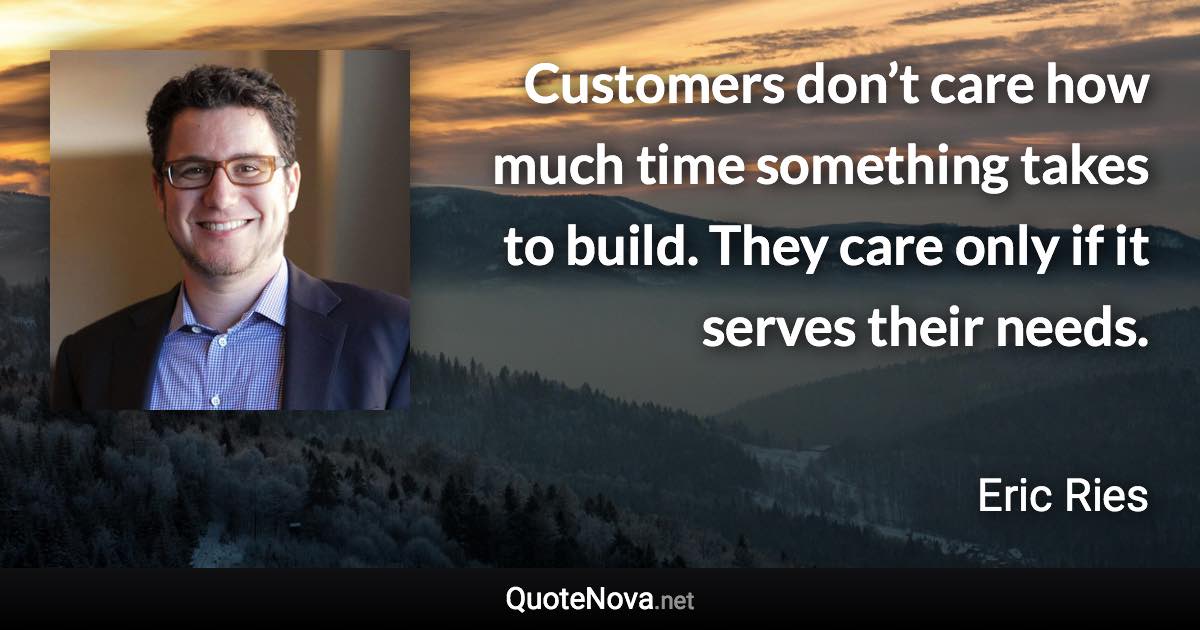 Customers don’t care how much time something takes to build. They care only if it serves their needs.

Eric Ries

QuoteNova.net